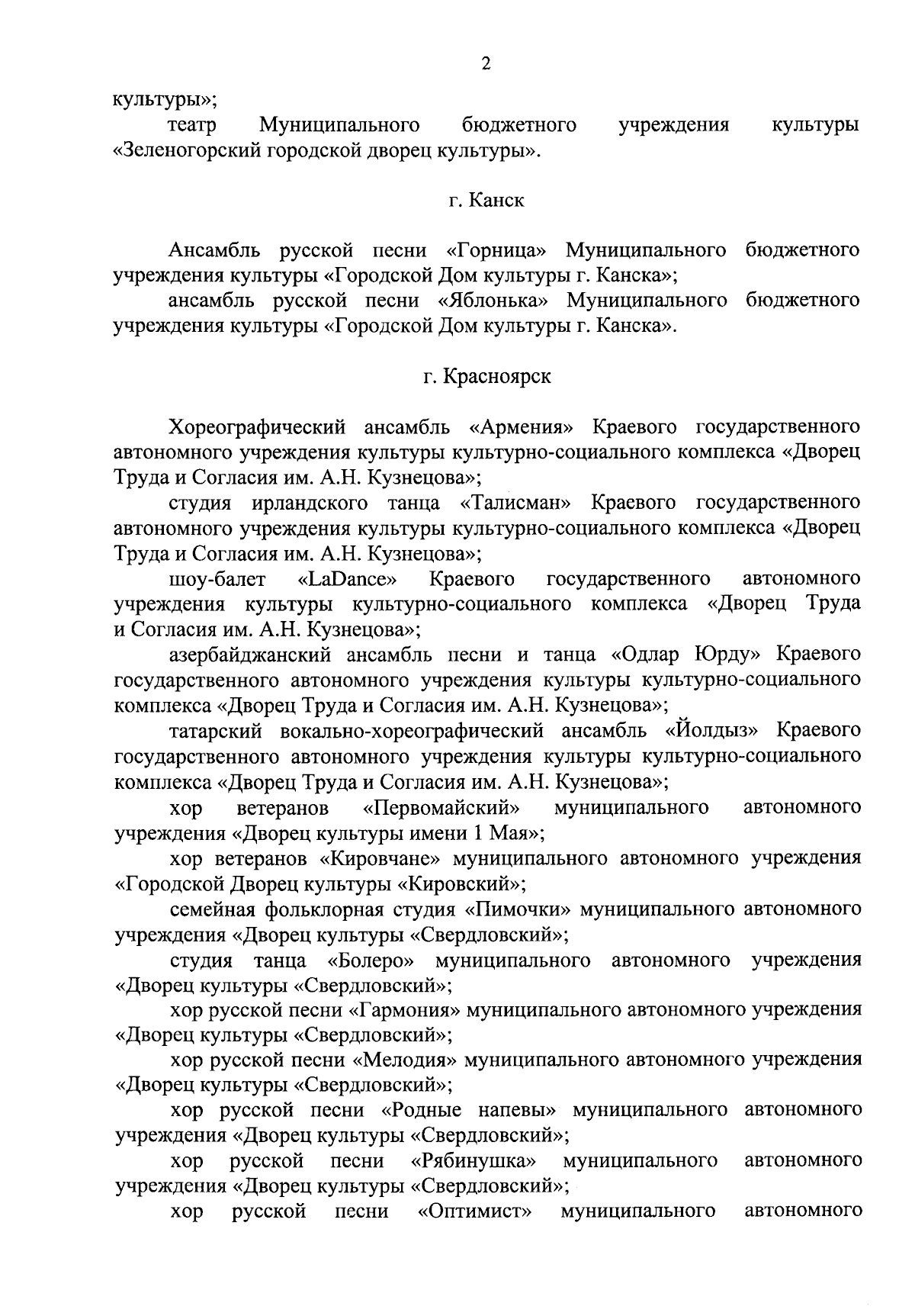 2

культуры»;

театр Муниципального бюджетного учреждения культуры «Зеленогорский городской дворец культуры».

г. Канск

Ансамбль русской песни «Горница» Муниципального бюджетного учреждения культуры «Городской Дом культуры г. Канска»;

ансамбль русской песни «Яблонька» Муниципального бюджетного учреждения культуры «Городской Дом культуры г. Канска».

г. Красноярск

Хореографический ансамбль «Армения» Краевого государственного автономного учреждения культуры культурно-социального комплекса «Дворец Труда и Согласия им. А.Н. Кузнецова»;

студия ирландского танца «Талисман» Краевого государственного автономного учреждения культуры культурно-социального комплекса «Дворец Труда и Согласия им. А.Н. Кузнецова»;

шоу-балет «LaDance» Краевого государственного автономного учреждения культуры культурно-социального комплекса «Дворец Труда и Согласия им. А.Н. Кузнецова»;

азербайджанский ансамбль песни и танца «Одлар Юрду» Краевого государственного автономного учреждения культуры культурно-социального комплекса «Дворец Труда и Согласия им. А.Н. Кузнецова»;

татарский вокально-хореографический ансамбль «Йолдыз» Краевого государственного автономного учреждения культуры культурно-социального комплекса «Дворец Труда и Согласия им. А.Н. Кузнецова»;

хор ветеранов «Первомайский» муниципального автономного учреждения «Дворец культуры имени 1 Мая»;

хор ветеранов «Кировчане» муниципального автономного учреждения «Городской Дворец культуры «Кировский»;

семейная фольклорная студия «Пимочки» муниципального автономного учреждения «Дворец культуры «Свердловский»;

студия танца «Болеро» муниципального автономного учреждения «Дворец культуры «Свердловский»;

хор русской песни «Гармония» муниципального автономного учреждения «Дворец культуры «Свердловский»;

хор русской песни «Мелодия» муниципального автономного учреждения «Дворец культуры «Свердловский»;

хор русской песни «Родные напевы» муниципального автономного учреждения «Дворец культуры «Свердловский»;

хор русской песни «Рябинушка» муниципального автономного учреждения «Дворец культуры «Свердловский»;

хор русской песни «Оптимист» муниципального автономного